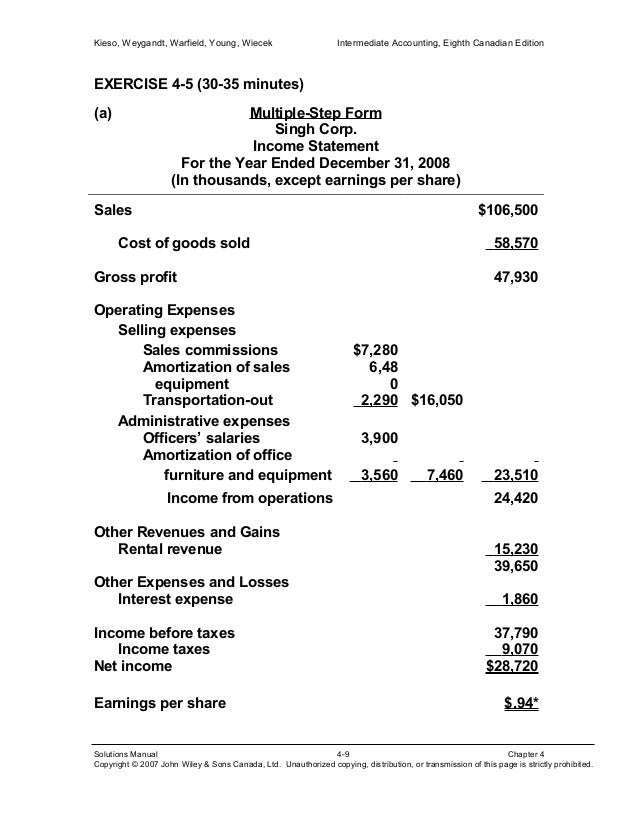 Kieso, Weygandt, Warfield, Young, Wiecek Intermediate Accounting, Eighth Canadian Edition

EXERCISE 4-5 (30-35 minutes)

(a)

Multiple-Step Form
Singh Corp.
Income Statement
For the Year Ended December 31, 2008
(In thousands, except earnings per share)

| | | | |
|---|---|---|---|
| Sales | | | $106,500 |
| Cost of goods sold | | | 58,570 |
| Gross profit | | | 47,930 |
| Operating Expenses | | | |
| Selling expenses | | | |
| Sales commissions | $7,280 | | |
| Amortization of sales equipment | 6,480 | | |
| Transportation-out | 2,290 | $16,050 | |
| Administrative expenses | | | |
| Officers' salaries | 3,900 | | |
| Amortization of office furniture and equipment | 3,560 | 7,460 | 23,510 |
| Income from operations | | | 24,420 |
| Other Revenues and Gains | | | |
| Rental revenue | | | 15,230 |
| | | | 39,650 |
| Other Expenses and Losses | | | |
| Interest expense | | | 1,860 |
| Income before taxes | | | 37,790 |
| Income taxes | | | 9,070 |
| Net income | | | $28,720 |
| Earnings per share | | | $.94* |

Solutions Manual 4-9 Chapter 4
Copyright © 2007 John Wiley & Sons Canada, Ltd. Unauthorized copying, distribution, or transmission of this page is strictly prohibited.